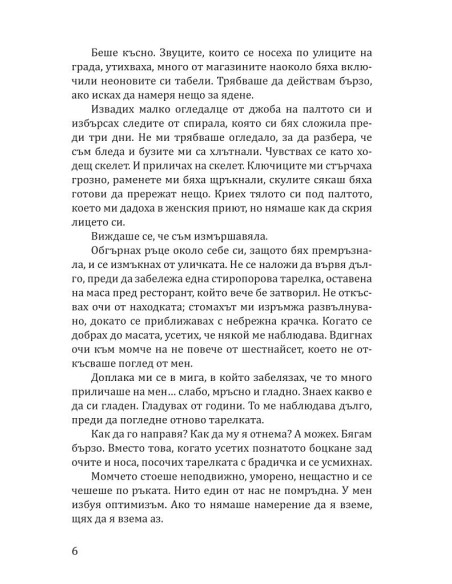 Беше късно. Звуците, които се носеха по улиците на града, утихваха, много от магазините наоколо бяха включили неоновите си табели. Трябваше да действам бързо, ако исках да намеря нещо за ядене.

Извадих малко огледалце от джоба на палтото си и избърсах следите от спирала, която си бях сложила преди три дни. Не ми трябваше огледало, за да разбера, че съм бледа и бузите ми са хлътнали. Чувствах се като ходещ скелет. И приличах на скелет. Ключиците ми стърчаха грозно, раменете ми бяха щръкнали, скулите сякаш бяха готови да прережат нещо. Криех тялото си под палтото, което ми дадоха в женския приют, но нямаше как да скрия лицето си.

Виждаше се, че съм измършавяла.

Обгърнах ръце около себе си, защото бях премръзнала, и се измъкнах от уличката. Не се наложи да вървя дълго, преди да забележа една стиропорова тарелка, оставена на маса пред ресторант, който вече бе затворил. Не откъсвах очи от находката; стомахът ми изръмжа развълнувано, докато се приближавах с небрежна крачка. Когато се добрах до масата, усетих, че някой ме наблюдава. Вдигнах очи към момче на не повече от шестнайсет, което не откъсваше поглед от мен.

Доплака ми се в мига, в който забелязах, че то много приличаше на мен… слабо, мръсно и гладно. Знаех какво е да си гладен. Гладувах от години. То ме наблюдава дълго, преди да погледне отново тарелката.

Как да го направя? Как да му я отнема? А можех. Бягам бързо. Вместо това, когато усетих познатото боцкане зад очите и носа, посочих тарелката с брадичка и се усмихнах.

Момчето стоеше неподвижно, уморено, нещастно и се чешеше по ръката. Нито един от нас не помръдна. У мен избуя оптимизъм. Ако то нямаше намерение да я вземе, щях да я взема аз.

6